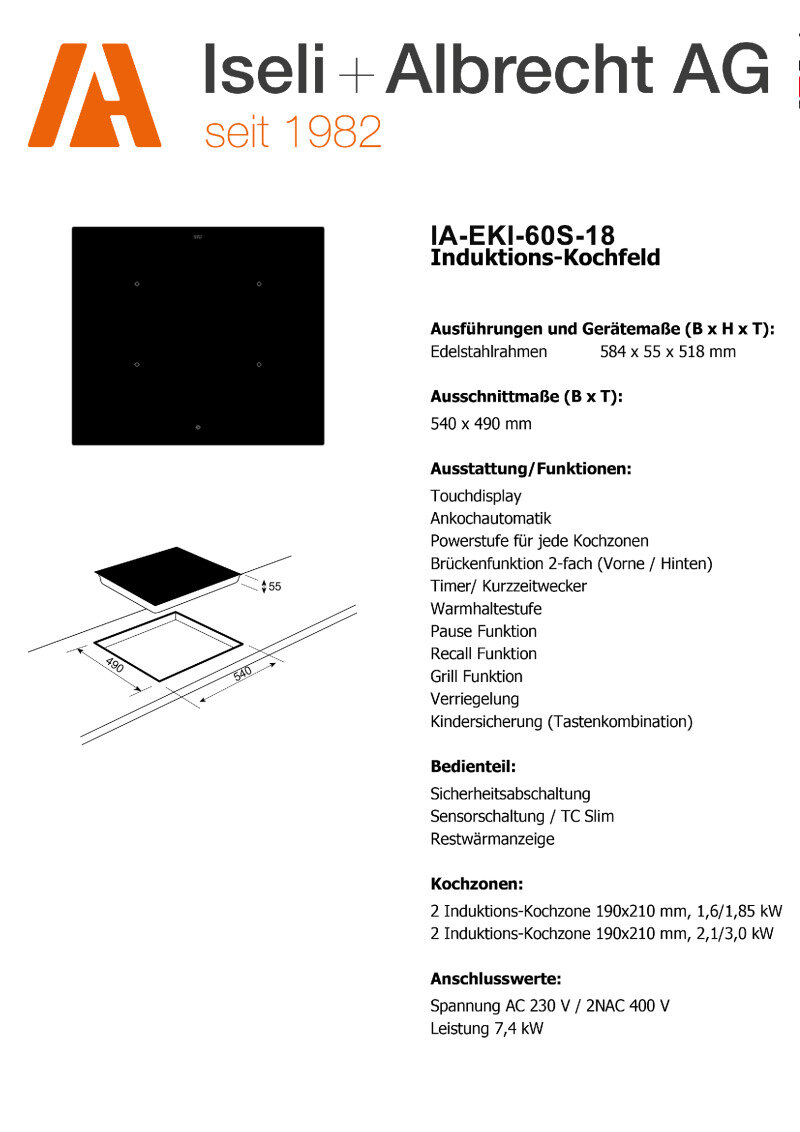 Iseli + Albrecht AG
seit 1982

IA-EKI-60S-18
Induktions-Kochfeld

Ausführungen und Gerätemaße (B x H x T):
Edelstahlrahmen 584 x 55 x 518 mm

Ausschnittmaße (B x T):
540 x 490 mm

Ausstattung/Funktionen:
Touchdisplay
Ankochautomatik
Powerstufe für jede Kochzonen
Brückenfunktion 2-fach (Vorne / Hinten)
Timer/ Kurzzeitwecker
Warmhaltestufe
Pause Funktion
Recall Funktion
Grill Funktion
Verriegelung
Kindersicherung (Tastenkombination)

Bedienteil:
Sicherheitsabschaltung
Sensorschaltung / TC Slim
Restwärmanzeige

Kochzonen:
2 Induktions-Kochzone 190x210 mm, 1,6/1,85 kW
2 Induktions-Kochzone 190x210 mm, 2,1/3,0 kW

Anschlusswerte:
Spannung AC 230 V / 2NAC 400 V
Leistung 7,4 kW

55
490
540